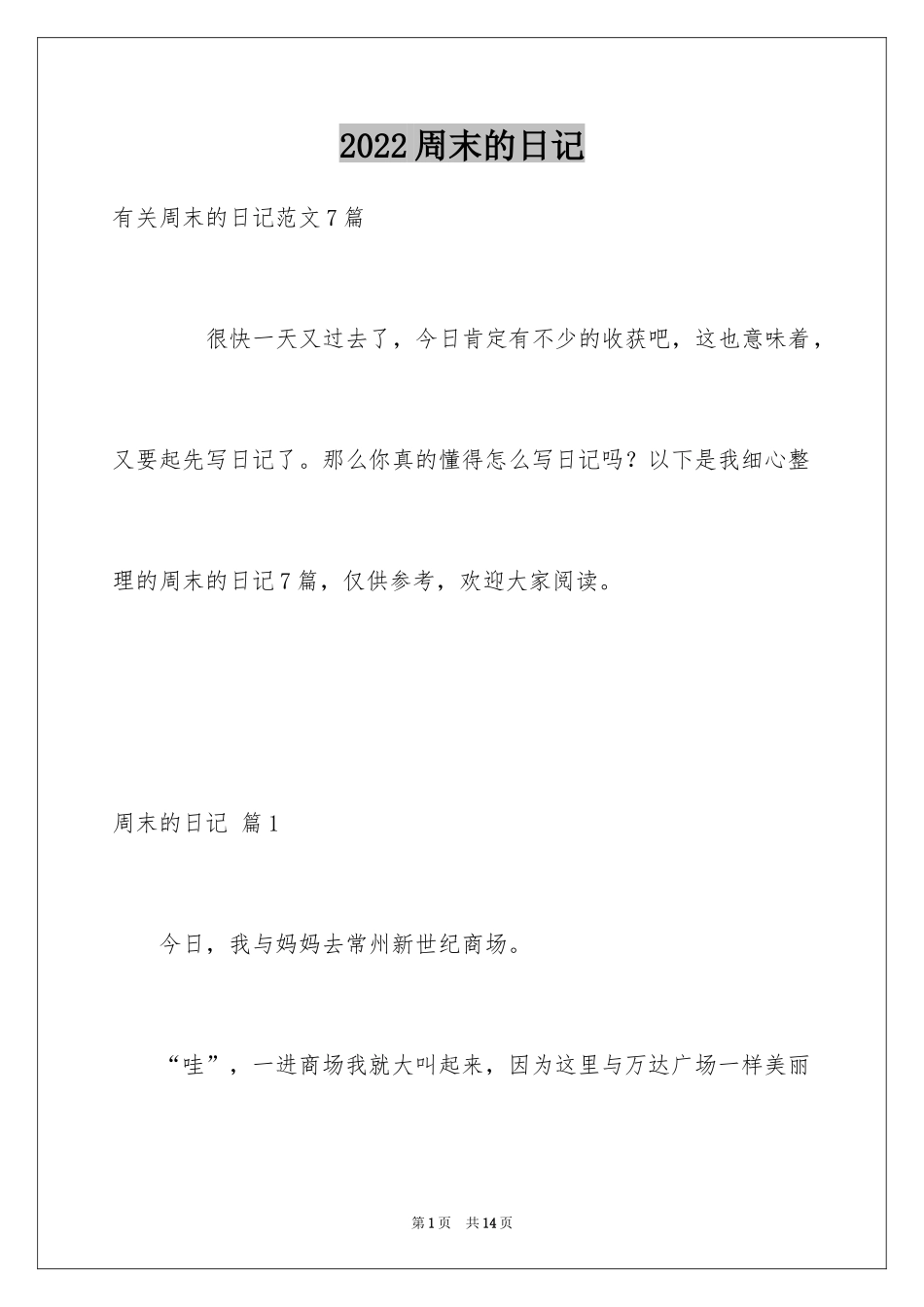 2022周末的日记

有关周末的日记范文7篇

很快一天又过去了，今日肯定有不少的收获吧，这也意味着，又要起先写日记了。那么你真的懂得怎么写日记吗？以下是我细心整理的周末的日记7篇，仅供参考，欢迎大家阅读。

周末的日记 篇1

今日，我与妈妈去常州新世纪商场。

“哇”，一进商场我就大叫起来，因为这里与万达广场一样美丽

第1页 共14页